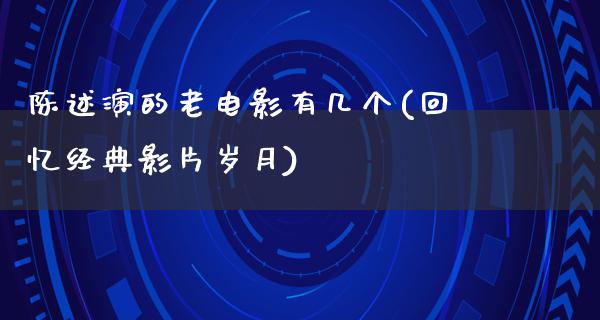 陈述演的老电影有几个(回忆经典影片岁月)